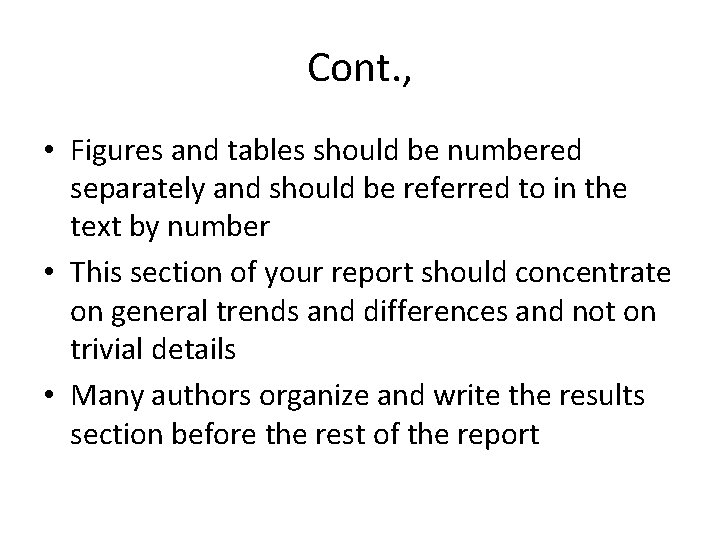 Cont.,

• Figures and tables should be numbered separately and should be referred to in the text by number
• This section of your report should concentrate on general trends and differences and not on trivial details
• Many authors organize and write the results section before the rest of the report